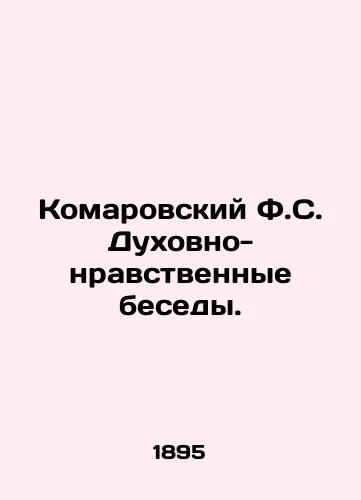 Комаровский Ф.С. Духовно-нравственные беседы.

1895